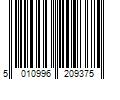 5 010996 209375